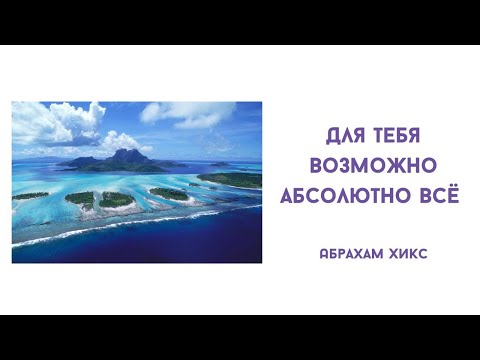 ДЛЯ ТЕБЯ ВОЗМОЖНО АБСОЛЮТНО ВСЁ

АБРАХАМ ХИКС